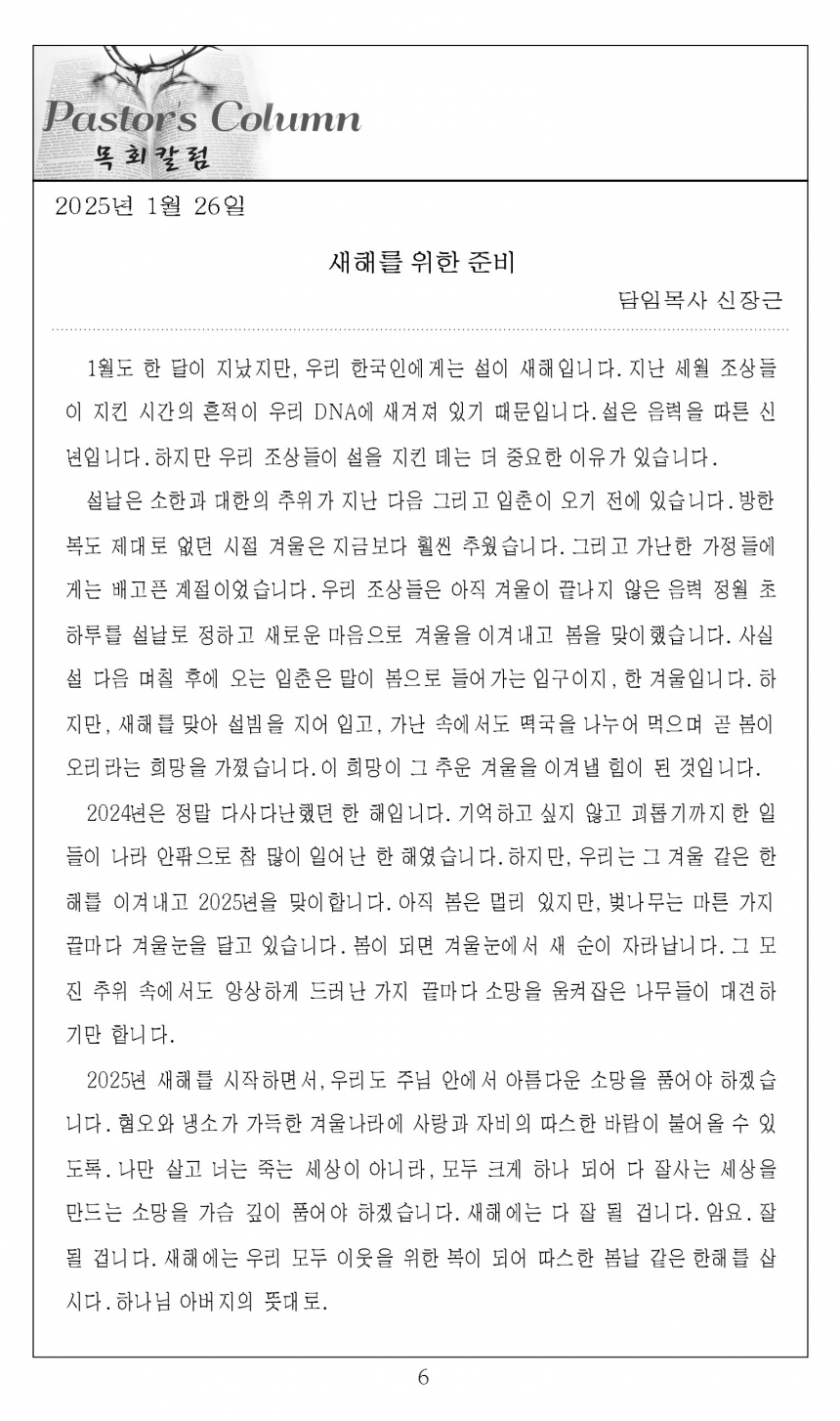 Pastor's Column
목회칼럼

2025년 1월 26일

새해를 위한 준비

담임목사 신장근

1월도 한 달이 지났지만, 우리 한국인에게는 설이 새해입니다. 지난 세월 조상들이 지킨 시간의 흔적이 우리 DNA에 새겨져 있기 때문입니다. 설은 음력을 따른 신년입니다. 하지만 우리 조상들이 설을 지킨 데는 더 중요한 이유가 있습니다.

설날은 소한과 대한의 추위가 지난 다음 그리고 입춘이 오기 전에 있습니다. 방한복도 제대로 없던 시절 겨울은 지금보다 훨씬 추웠습니다. 그리고 가난한 가정들에게는 배고픈 계절이었습니다. 우리 조상들은 아직 겨울이 끝나지 않은 음력 정월 초하루를 설날로 정하고 새로운 마음으로 겨울을 이겨내고 봄을 맞이했습니다. 사실 설 다음 며칠 후에 오는 입춘은 말이 봄으로 들어가는 입구이지, 한 겨울입니다. 하지만, 새해를 맞아 설빔을 지어 입고, 가난 속에서도 떡국을 나누어 먹으며 곧 봄이 오리라는 희망을 가졌습니다. 이 희망이 그 추운 겨울을 이겨낼 힘이 된 것입니다.

2024년은 정말 다사다난했던 한 해입니다. 기억하고 싶지 않고 괴롭기까지 한 일들이 나라 안팎으로 참 많이 일어난 한 해였습니다. 하지만, 우리는 그 겨울 같은 한 해를 이겨내고 2025년을 맞이합니다. 아직 봄은 멀리 있지만, 벚나무는 마른 가지 끝마다 겨울눈을 달고 있습니다. 봄이 되면 겨울눈에서 새 순이 자라납니다. 그 모진 추위 속에서도 앙상하게 드러난 가지 끝마다 소망을 움켜잡은 나무들이 대견하기만 합니다.

2025년 새해를 시작하면서, 우리도 주님 안에서 아름다운 소망을 품어야 하겠습니다. 혐오와 냉소가 가득한 겨울나라에 사랑과 자비의 따스한 바람이 불어올 수 있도록. 나만 살고 너는 죽는 세상이 아니라, 모두 크게 하나 되어 다 잘사는 세상을 만드는 소망을 가슴 깊이 품어야 하겠습니다. 새해에는 다 잘 될 겁니다. 암요. 잘 될 겁니다. 새해에는 우리 모두 이웃을 위한 복이 되어 따스한 봄날 같은 한해를 삽시다. 하나님 아버지의 뜻대로.

6